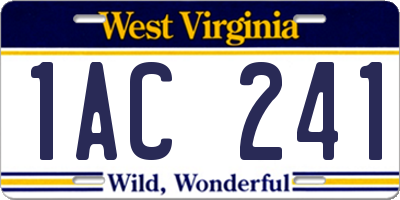 West Virginia

1AC 241

Wild, Wonderful